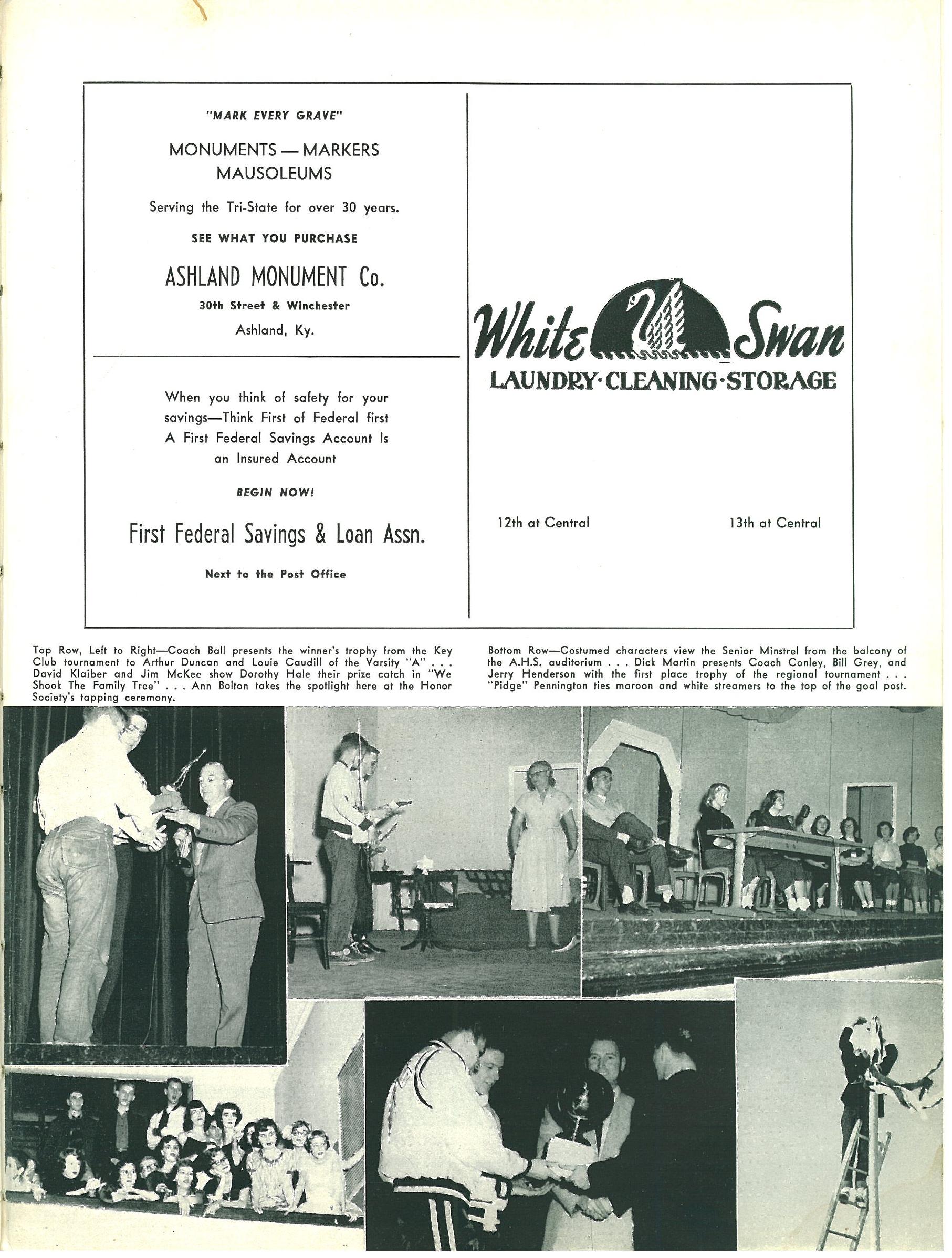 "MARK EVERY GRAVE"

MONUMENTS — MARKERS
MAUSOLEUMS

Serving the Tri-State for over 30 years.

SEE WHAT YOU PURCHASE

ASHLAND MONUMENT Co.

30th Street & Winchester

Ashland, Ky.

When you think of safety for your savings—Think First of Federal first A First Federal Savings Account Is an Insured Account

BEGIN NOW!

First Federal Savings & Loan Assn.

Next to the Post Office

White Swan
LAUNDRY·CLEANING·STORAGE

12th at Central

13th at Central

Top Row, Left to Right—Coach Ball presents the winner's trophy from the Key Club tournament to Arthur Duncan and Louie Caudill of the Varsity "A" . . . David Klaiber and Jim McKee show Dorothy Hale their prize catch in "We Shook The Family Tree" . . . Ann Bolton takes the spotlight here at the Honor Society's tapping ceremony.

Bottom Row—Costumed characters view the Senior Minstrel from the balcony of the A.H.S. auditorium . . . Dick Martin presents Coach Conley, Bill Grey, and Jerry Henderson with the first place trophy of the regional tournament . . . "Pidge" Pennington ties maroon and white streamers to the top of the goal post.